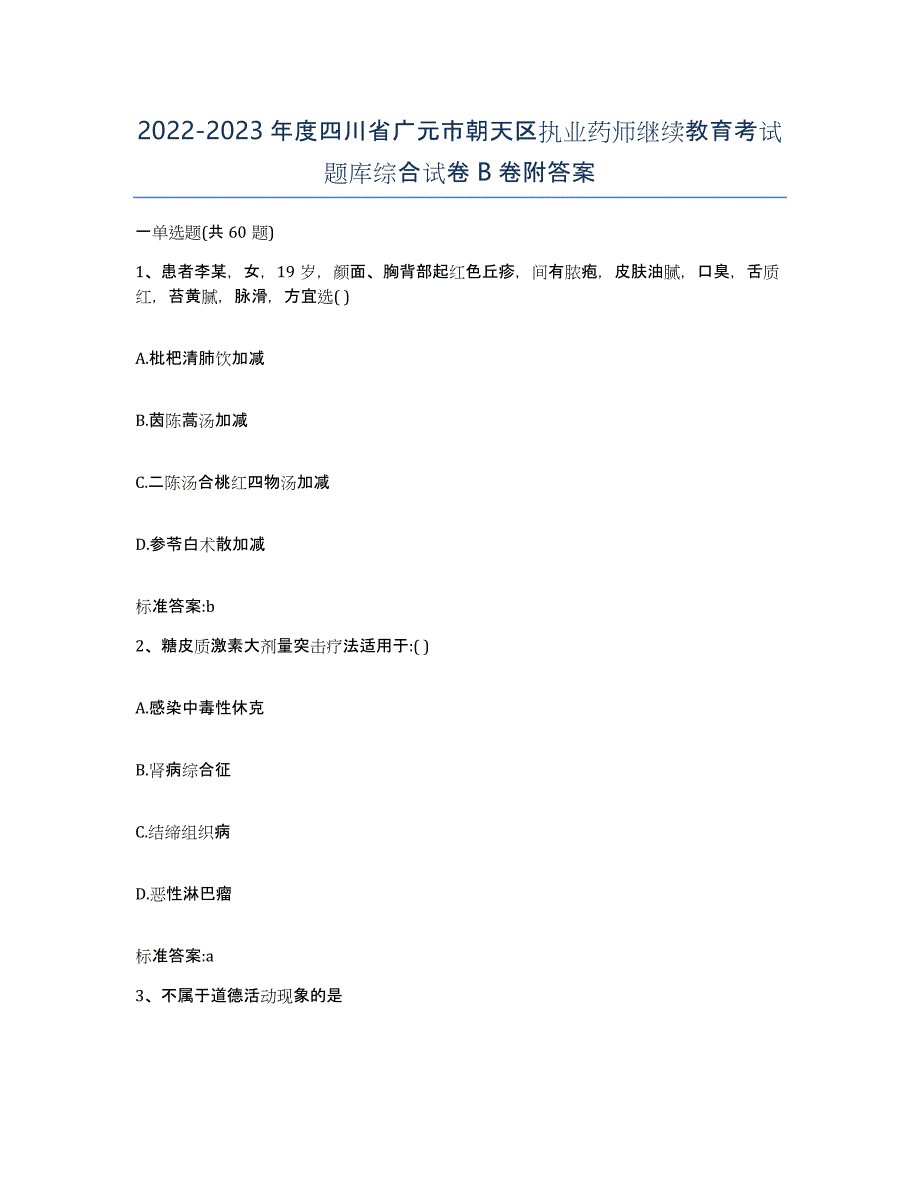 2022-2023年度四川省广元市朝天区执业药师继续教育考试题库综合试卷B卷附答案

一单选题(共60题)

1、患者李某，女，19岁，颜面、胸背部起红色丘疹，间有脓疱，皮肤油腻，口臭，舌质红，苔黄腻，脉滑，方宜选( )

A.枇杷清肺饮加减

B.茵陈蒿汤加减

C.二陈汤合桃红四物汤加减

D.参苓白术散加减

标准答案:b

2、糖皮质激素大剂量突击疗法适用于:( )

A.感染中毒性休克

B.肾病综合征

C.结缔组织病

D.恶性淋巴瘤

标准答案:a

3、不属于道德活动现象的是